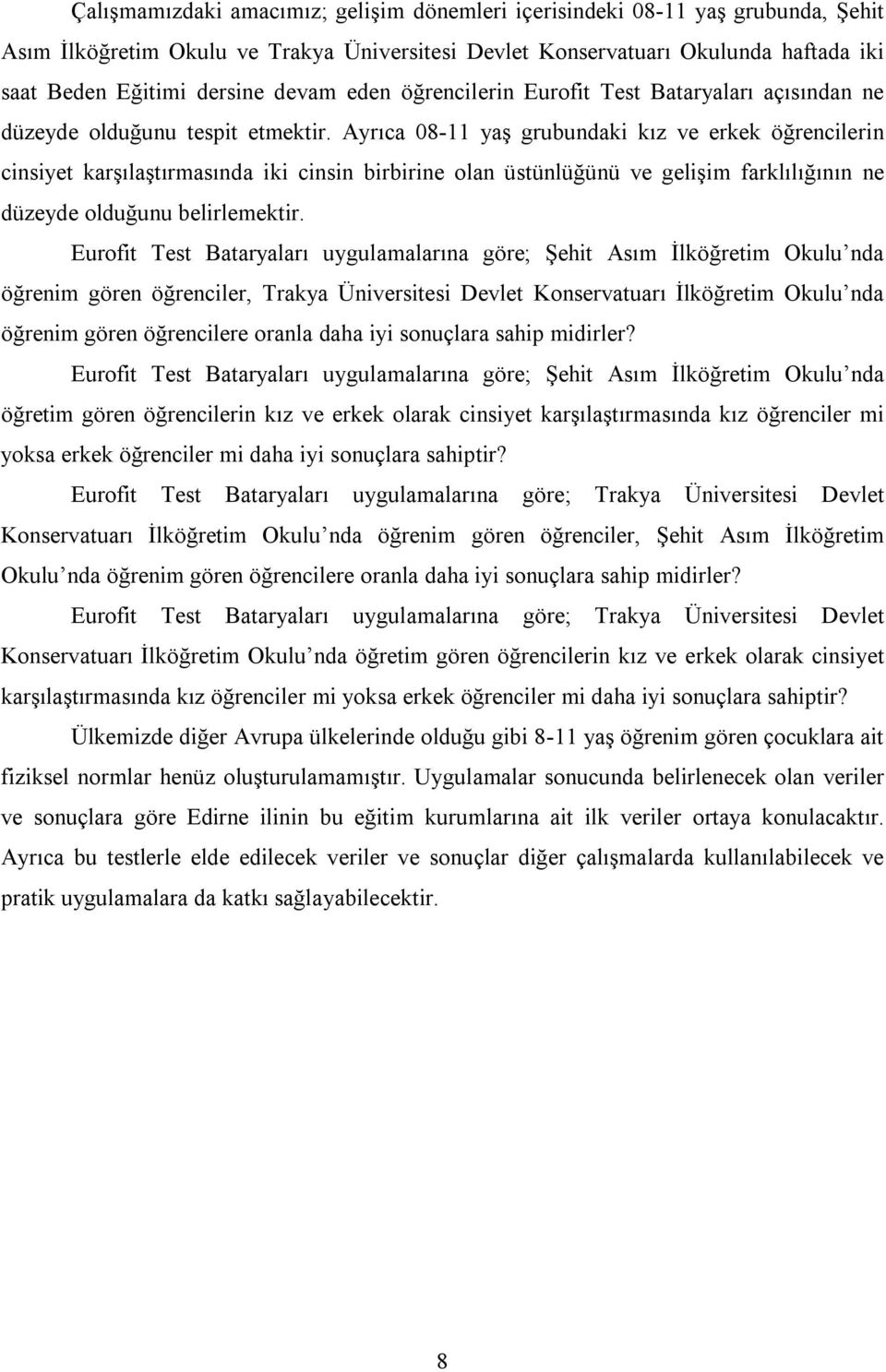 Çalışmamızdaki amacımız; gelişim dönemleri içerisindeki 08-11 yaş grubunda, Şehit Asım İlköğretim Okulu ve Trakya Üniversitesi Devlet Konservatuarı Okulunda haftada iki saat Beden Eğitimi dersine devam eden öğrencilerin Eurofit Test Bataryaları açısından ne düzeyde olduğunu tespit etmektir. Ayrıca 08-11 yaş grubundaki kız ve erkek öğrencilerin cinsiyet karşılaştırmasında iki cinsin birbirine olan üstünlüğünü ve gelişim farklılığının ne düzeyde olduğunu belirlemektir.

Eurofit Test Bataryaları uygulamalarına göre; Şehit Asım İlköğretim Okulu’nda öğrenim gören öğrenciler, Trakya Üniversitesi Devlet Konservatuarı İlköğretim Okulu’nda öğrenim gören öğrencilere oranla daha iyi sonuçlara sahip midirler?

Eurofit Test Bataryaları uygulamalarına göre; Şehit Asım İlköğretim Okulu’nda öğretim gören öğrencilerin kız ve erkek olarak cinsiyet karşılaştırmasında kız öğrenciler mi yoksa erkek öğrenciler mi daha iyi sonuçlara sahiptir?

Eurofit Test Bataryaları uygulamalarına göre; Trakya Üniversitesi Devlet Konservatuarı İlköğretim Okulu’nda öğrenim gören öğrenciler, Şehit Asım İlköğretim Okulu’nda öğrenim gören öğrencilere oranla daha iyi sonuçlara sahip midirler?

Eurofit Test Bataryaları uygulamalarına göre; Trakya Üniversitesi Devlet Konservatuarı İlköğretim Okulu’nda öğretim gören öğrencilerin kız ve erkek olarak cinsiyet karşılaştırmasında kız öğrenciler mi yoksa erkek öğrenciler mi daha iyi sonuçlara sahiptir?

Ülkemizde diğer Avrupa ülkelerinde olduğu gibi 8-11 yaş öğrenim gören çocuklara ait fiziksel normlar henüz oluşturulamamıştır. Uygulamalar sonucunda belirlenecek olan veriler ve sonuçlara göre Edirne ilinin bu eğitim kurumlarına ait ilk veriler ortaya konulacaktır. Ayrıca bu testlerle elde edilecek veriler ve sonuçlar diğer çalışmalarda kullanılabilecek ve pratik uygulamalara da katkı sağlayabilecektir.

8